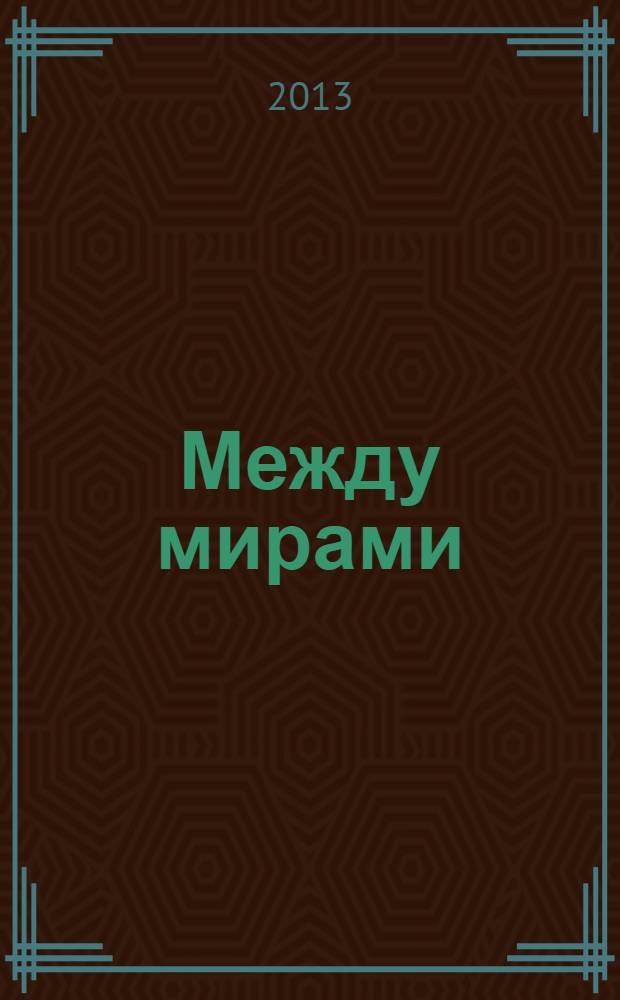 2013

Между мирами